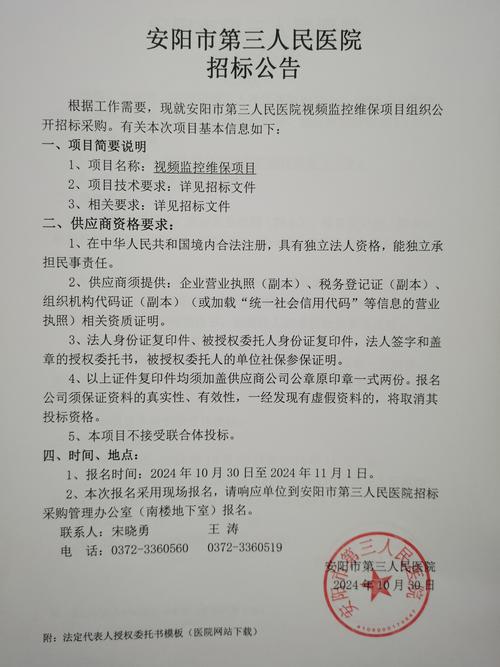 安阳市第三人民医院
招标公告

根据工作需要，现就安阳市第三人民医院视频监控维保项目组织公开招标采购。有关本次项目基本信息如下：

一、项目简要说明

1、项目名称：视频监控维保项目

2、项目技术要求：详见招标文件

3、相关要求：详见招标文件

二、供应商资格要求：

1、在中华人民共和国境内合法注册，具有独立法人资格，能独立承担民事责任。

2、供应商须提供：企业营业执照（副本）、税务登记证（副本）、组织机构代码证（副本）（或加载“统一社会信用代码”等信息的营业执照）相关资质证明。

3、法人身份证复印件、被授权委托人身份证复印件，法人签字和盖章的授权委托书，被授权委托人的单位社保参保证明。

4、以上证件复印件均须加盖供应商公司公章原印章一式两份。报名公司须保证资料的真实性、有效性，一经发现有虚假资料的，将取消其投标资格。

5、本项目不接受联合体投标。

四、时间、地点：

1、报名时间：2024 年 10 月 30 日至 2024 年 11 月 1 日。

2、本次报名采用现场报名，请响应单位到安阳市第三人民医院招标采购管理办公室（南楼地下室）报名。

联系人：宋晓勇 王 涛

电 话：0372-3360560 0372-3360519

安阳市第三人民医院

2024 年 10 月 30 日

安阳市第三人民医院

附：法定代表人授权委托书模板（医院网站下载）